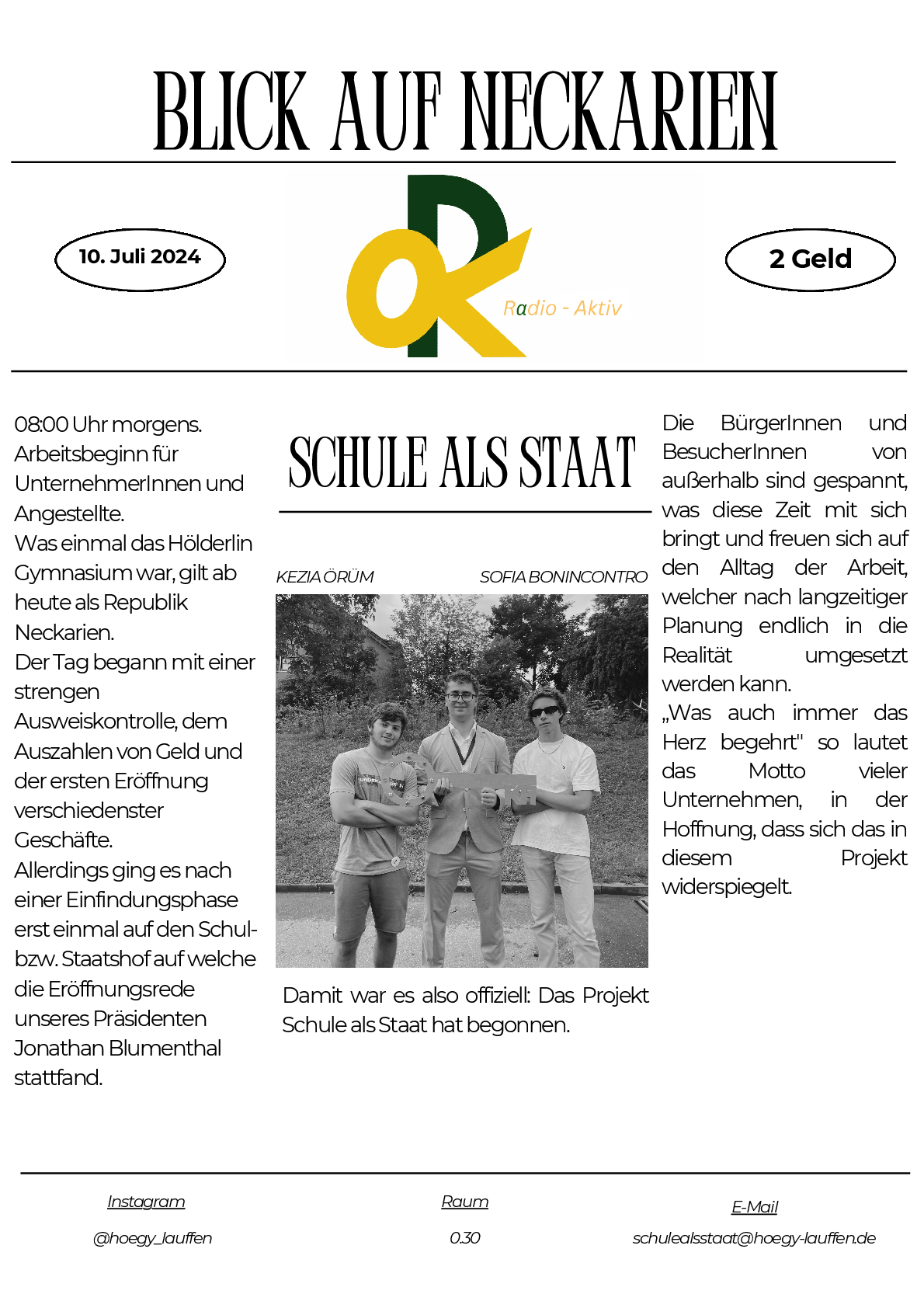 BLICK AUF NECKARIEN

10. Juli 2024

Radio - Aktiv

2 Geld

08:00 Uhr morgens. Arbeitsbeginn für UnternehmerInnen und Angestellte.
Was einmal das Hölderlin Gymnasium war, gilt ab heute als Republik Neckarien.
Der Tag begann mit einer strengen Ausweiskontrolle, dem Auszahlen von Geld und der ersten Eröffnung verschiedenster Geschäfte.
Allerdings ging es nach einer Einfindungsphase erst einmal auf den Schul- bzw. Staatshof auf welche die Eröffnungsrede unseres Präsidenten Jonathan Blumenthal stattfand.

SCHULE ALS STAAT

KEZIA ÖRÜM

SOFIA BONINCONTRO

Damit war es also offiziell: Das Projekt Schule als Staat hat begonnen.

Die BürgerInnen und BesucherInnen von außerhalb sind gespannt, was diese Zeit mit sich bringt und freuen sich auf den Alltag der Arbeit, welcher nach langzeitiger Planung endlich in die Realität umgesetzt werden kann.
„Was auch immer das Herz begehrt" so lautet das Motto vieler Unternehmen, in der Hoffnung, dass sich das in diesem Projekt widerspiegelt.

Instagram
@hoegy_lauffen

Raum
0.30

E-Mail
schulealsstaat@hoegy-lauffen.de